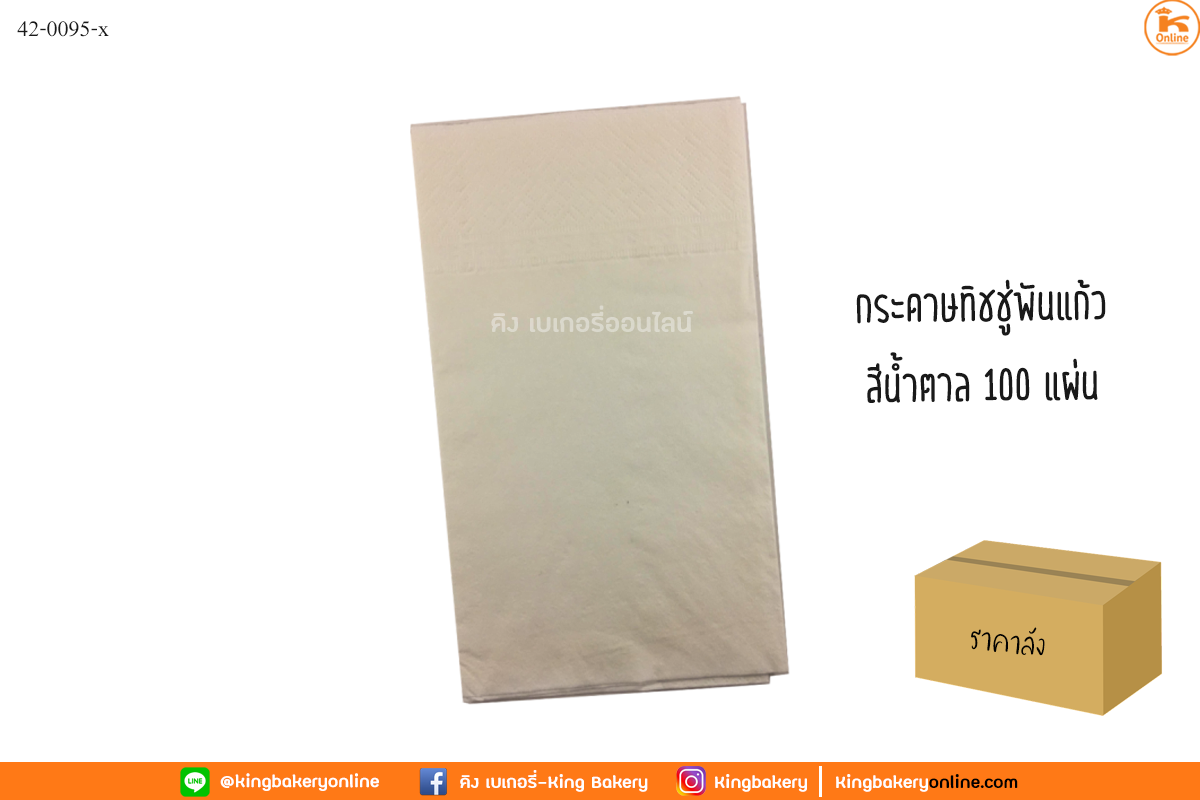 42-0095-x

K Online

คิง เบเกอรี่ออนไลน์

กระดาษทิชชู่พันแก้ว
สีน้ำตาล 100 แผ่น

ราคาลัง

LINE @kingbakeryonline คิง เบเกอรี่-King Bakery Kingbakery kingbakeryonline.com